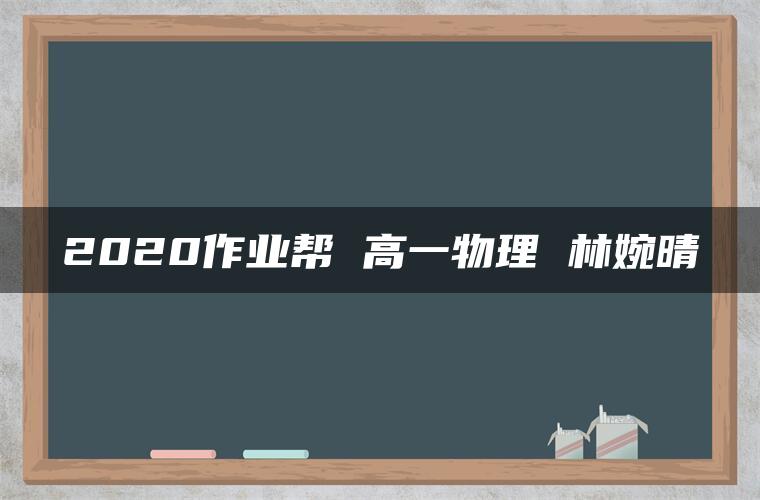 2020作业帮 高一物理 林婉晴